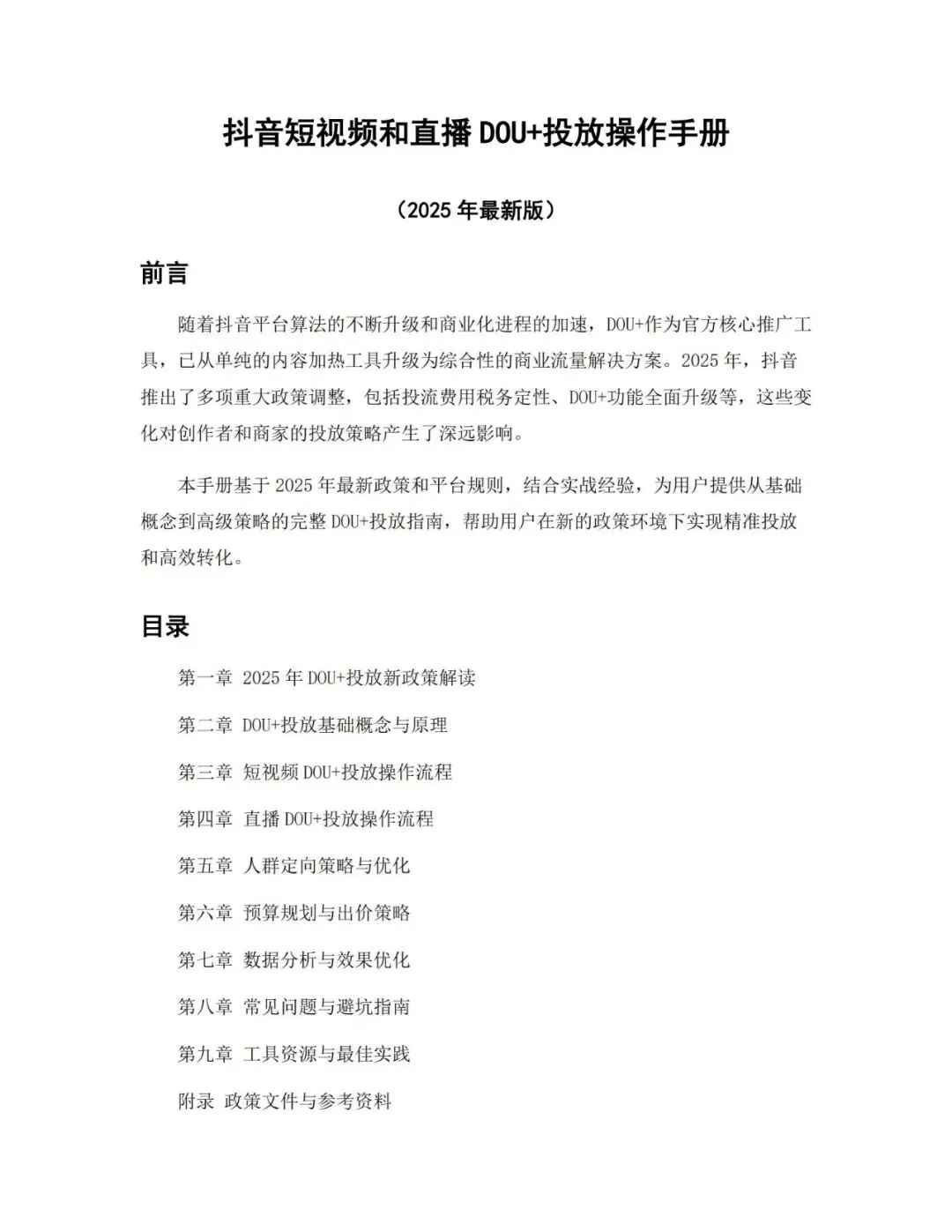 抖音短视频和直播 DOU+投放操作手册

（2025 年最新版）

前言

随着抖音平台算法的不断升级和商业化进程的加速，DOU+作为官方核心推广工具，已从单纯的内容加热工具升级为综合性的商业流量解决方案。2025 年，抖音推出了多项重大政策调整，包括投流费用税务定性、DOU+功能全面升级等，这些变化对创作者和商家的投放策略产生了深远影响。

本手册基于 2025 年最新政策和平台规则，结合实战经验，为用户提供从基础概念到高级策略的完整 DOU+投放指南，帮助用户在新的政策环境下实现精准投放和高效转化。

目录

第一章 2025 年 DOU+投放新政策解读

第二章 DOU+投放基础概念与原理

第三章 短视频 DOU+投放操作流程

第四章 直播 DOU+投放操作流程

第五章 人群定向策略与优化

第六章 预算规划与出价策略

第七章 数据分析与效果优化

第八章 常见问题与避坑指南

第九章 工具资源与最佳实践

附录 政策文件与参考资料